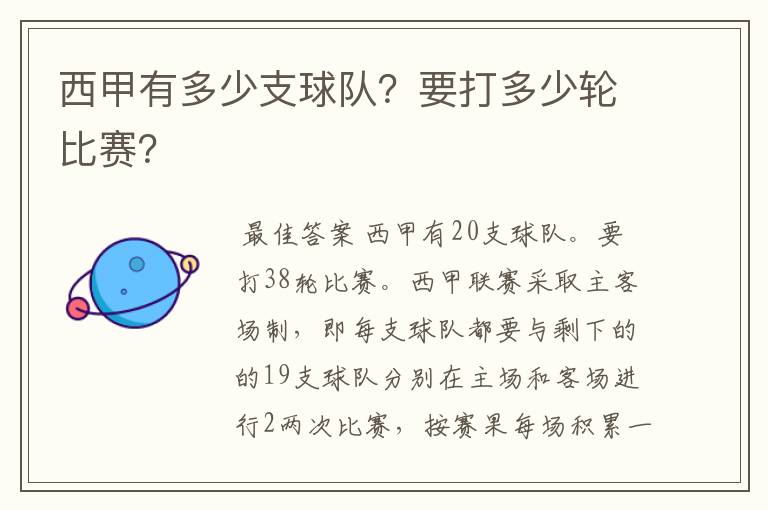 西甲有多少支球队？要打多少轮比赛？

最佳答案 西甲有20支球队。要打38轮比赛。西甲联赛采取主客场制，即每支球队都要与剩下的的19支球队分别在主场和客场进行2两次比赛，按赛果每场积累一